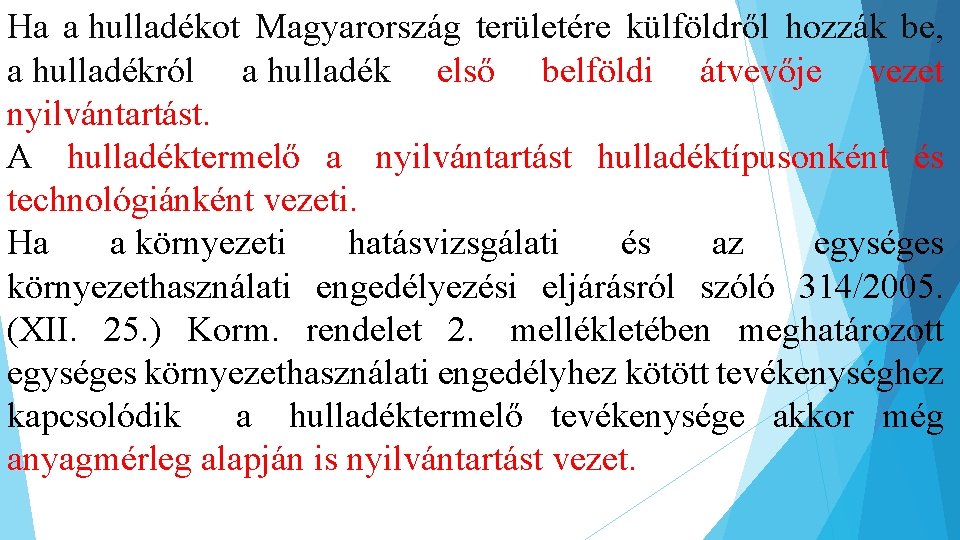 Ha a hulladékot Magyarország területére külföldről hozzák be, a hulladékról a hulladék első belföldi átvevője vezet nyilvántartást.
A hulladéktermelő a nyilvántartást hulladéktípusonként és technológiánként vezeti.
Ha a környezeti hatásvizsgálati és az egységes környezethasználati engedélyezési eljárásról szóló 314/2005. (XII. 25.) Korm. rendelet 2. mellékletében meghatározott egységes környezethasználati engedélyhez kötött tevékenységhez kapcsolódik a hulladéktermelő tevékenysége akkor még anyagmérleg alapján is nyilvántartást vezet.